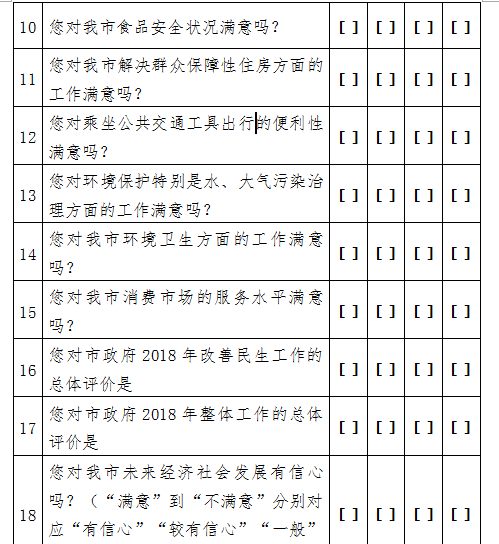 | 10 | 您对我市食品安全状况满意吗？ | [ ] | [ ] | [ ] | [ ] |
|---|---|---|---|---|---|
| 11 | 您对我市解决群众保障性住房方面的工作满意吗？ | [ ] | [ ] | [ ] | [ ] |
| 12 | 您对乘坐公共交通工具出行的便利性满意吗？ | [ ] | [ ] | [ ] | [ ] |
| 13 | 您对环境保护特别是水、大气污染治理方面的工作满意吗？ | [ ] | [ ] | [ ] | [ ] |
| 14 | 您对我市环境卫生方面的工作满意吗？ | [ ] | [ ] | [ ] | [ ] |
| 15 | 您对我市消费市场的服务水平满意吗？ | [ ] | [ ] | [ ] | [ ] |
| 16 | 您对市政府 2018 年改善民生工作的总体评价是 | [ ] | [ ] | [ ] | [ ] |
| 17 | 您对市政府 2018 年整体工作的总体评价是 | [ ] | [ ] | [ ] | [ ] |
| 18 | 您对我市未来经济社会发展有信心吗？（“满意”到“不满意”分别对应“有信心”“较有信心”“一般” | [ ] | [ ] | [ ] | [ ] |